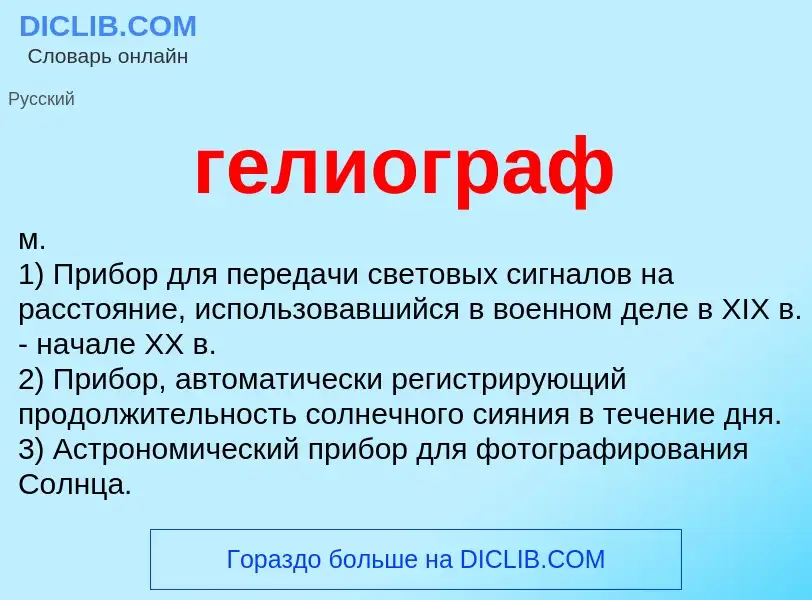 DICLIB.COM
Словарь онлайн

Русский

гелиограф

м.
1) Прибор для передачи световых сигналов на расстояние, использовавшийся в военном деле в XIX в. - начале XX в.
2) Прибор, автоматически регистрирующий продолжительность солнечного сияния в течение дня.
3) Астрономический прибор для фотографирования Солнца.

Гораздо больше на DICLIB.COM